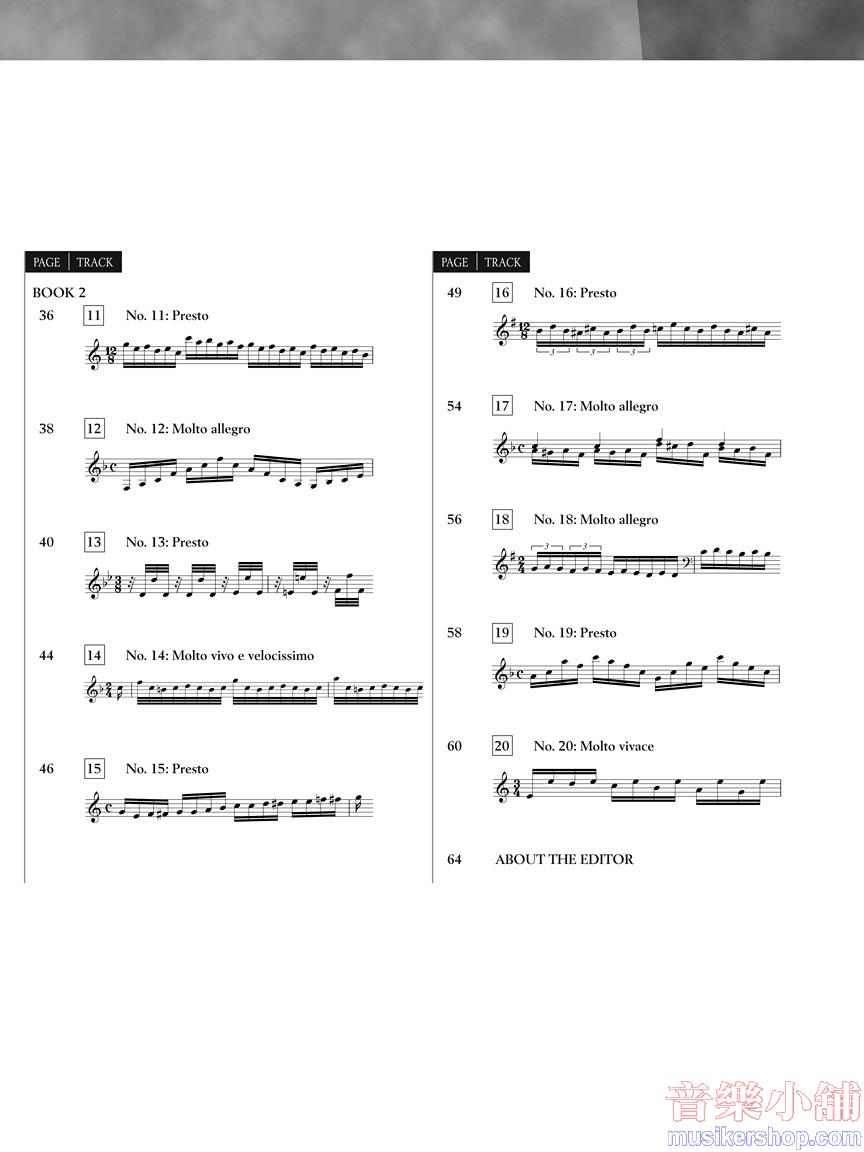 PAGE TRACK

BOOK 2

36 11 No. 11: Presto

38 12 No. 12: Molto allegro

40 13 No. 13: Presto

44 14 No. 14: Molto vivo e velocissimo

46 15 No. 15: Presto

PAGE TRACK

49 16 No. 16: Presto

54 17 No. 17: Molto allegro

56 18 No. 18: Molto allegro

58 19 No. 19: Presto

60 20 No. 20: Molto vivace

64 ABOUT THE EDITOR

音樂小舖
musikershop.com